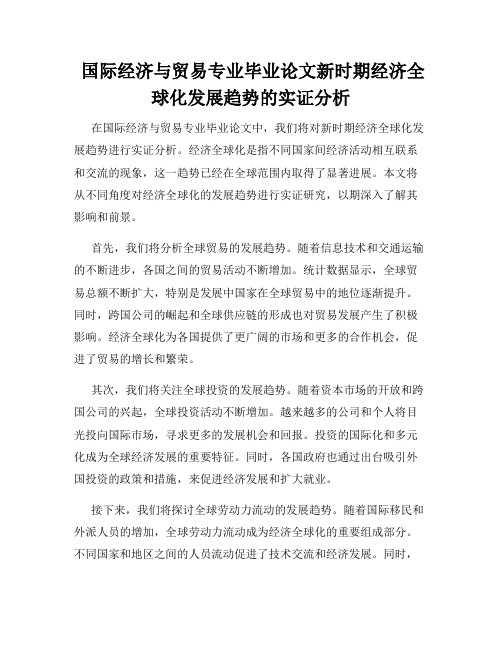 国际经济与贸易专业毕业论文新时期经济全球化发展趋势的实证分析

在国际经济与贸易专业毕业论文中，我们将对新时期经济全球化发展趋势进行实证分析。经济全球化是指不同国家间经济活动相互联系和交流的现象，这一趋势已经在全球范围内取得了显著进展。本文将从不同角度对经济全球化的发展趋势进行实证研究，以期深入了解其影响和前景。

首先，我们将分析全球贸易的发展趋势。随着信息技术和交通运输的不断进步，各国之间的贸易活动不断增加。统计数据显示，全球贸易总额不断扩大，特别是发展中国家在全球贸易中的地位逐渐提升。同时，跨国公司的崛起和全球供应链的形成也对贸易发展产生了积极影响。经济全球化为各国提供了更广阔的市场和更多的合作机会，促进了贸易的增长和繁荣。

其次，我们将关注全球投资的发展趋势。随着资本市场的开放和跨国公司的兴起，全球投资活动不断增加。越来越多的公司和个人将目光投向国际市场，寻求更多的发展机会和回报。投资的国际化和多元化成为全球经济发展的重要特征。同时，各国政府也通过出台吸引外国投资的政策和措施，来促进经济发展和扩大就业。

接下来，我们将探讨全球劳动力流动的发展趋势。随着国际移民和外派人员的增加，全球劳动力流动成为经济全球化的重要组成部分。不同国家和地区之间的人员流动促进了技术交流和经济发展。同时，